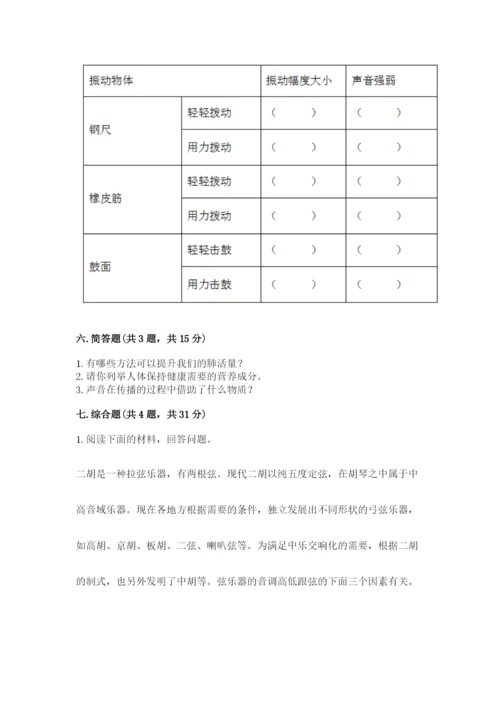 | 振动物体 | | 振动幅度大小 | 声音强弱 |
|---|---|---|---|
| 钢尺 | 轻轻拨动 | （ ） | （ ） |
| | 用力拨动 | （ ） | （ ） |
| 橡皮筋 | 轻轻拨动 | （ ） | （ ） |
| | 用力拨动 | （ ） | （ ） |
| 鼓面 | 轻轻击鼓 | （ ） | （ ） |
| | 用力击鼓 | （ ） | （ ） |

六. 简答题（共 3 题，共 15 分）

1. 有哪些方法可以提升我们的肺活量？
2. 请你列举人体保持健康需要的营养成分。
3. 声音在传播的过程中借助了什么物质？

七. 综合题（共 4 题，共 31 分）

1. 阅读下面的材料，回答问题。

二胡是一种拉弦乐器，有两根弦。现代二胡以纯五度定弦，在胡琴之中属于中高音域乐器。现在各地方根据需要的条件，独立发展出不同形状的弓弦乐器，如高胡、京胡、板胡、二弦、喇叭弦等。为满足中乐交响化的需要，根据二胡的制式，也另外发明了中胡等。弦乐器的音调高低跟弦的下面三个因素有关。